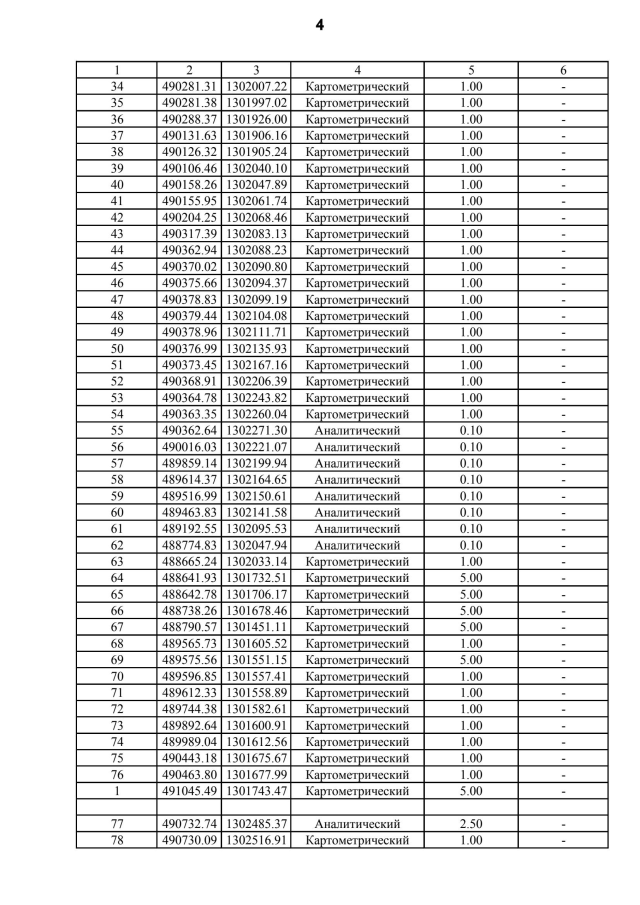 4

| 1 | 2 | 3 | 4 | 5 | 6 |
|---|---|---|---|---|---|
| 34 | 490281.31 | 1302007.22 | Картометрический | 1.00 | - |
| 35 | 490281.38 | 1301997.02 | Картометрический | 1.00 | - |
| 36 | 490288.37 | 1301926.00 | Картометрический | 1.00 | - |
| 37 | 490131.63 | 1301906.16 | Картометрический | 1.00 | - |
| 38 | 490126.32 | 1301905.24 | Картометрический | 1.00 | - |
| 39 | 490106.46 | 1302040.10 | Картометрический | 1.00 | - |
| 40 | 490158.26 | 1302047.89 | Картометрический | 1.00 | - |
| 41 | 490155.95 | 1302061.74 | Картометрический | 1.00 | - |
| 42 | 490204.25 | 1302068.46 | Картометрический | 1.00 | - |
| 43 | 490317.39 | 1302083.13 | Картометрический | 1.00 | - |
| 44 | 490362.94 | 1302088.23 | Картометрический | 1.00 | - |
| 45 | 490370.02 | 1302090.80 | Картометрический | 1.00 | - |
| 46 | 490375.66 | 1302094.37 | Картометрический | 1.00 | - |
| 47 | 490378.83 | 1302099.19 | Картометрический | 1.00 | - |
| 48 | 490379.44 | 1302104.08 | Картометрический | 1.00 | - |
| 49 | 490378.96 | 1302111.71 | Картометрический | 1.00 | - |
| 50 | 490376.99 | 1302135.93 | Картометрический | 1.00 | - |
| 51 | 490373.45 | 1302167.16 | Картометрический | 1.00 | - |
| 52 | 490368.91 | 1302206.39 | Картометрический | 1.00 | - |
| 53 | 490364.78 | 1302243.82 | Картометрический | 1.00 | - |
| 54 | 490363.35 | 1302260.04 | Картометрический | 1.00 | - |
| 55 | 490362.64 | 1302271.30 | Аналитический | 0.10 | - |
| 56 | 490016.03 | 1302221.07 | Аналитический | 0.10 | - |
| 57 | 489859.14 | 1302199.94 | Аналитический | 0.10 | - |
| 58 | 489614.37 | 1302164.65 | Аналитический | 0.10 | - |
| 59 | 489516.99 | 1302150.61 | Аналитический | 0.10 | - |
| 60 | 489463.83 | 1302141.58 | Аналитический | 0.10 | - |
| 61 | 489192.55 | 1302095.53 | Аналитический | 0.10 | - |
| 62 | 488774.83 | 1302047.94 | Аналитический | 0.10 | - |
| 63 | 488665.24 | 1302033.14 | Картометрический | 1.00 | - |
| 64 | 488641.93 | 1301732.51 | Картометрический | 5.00 | - |
| 65 | 488642.78 | 1301706.17 | Картометрический | 5.00 | - |
| 66 | 488738.26 | 1301678.46 | Картометрический | 5.00 | - |
| 67 | 488790.57 | 1301451.11 | Картометрический | 5.00 | - |
| 68 | 489565.73 | 1301605.52 | Картометрический | 1.00 | - |
| 69 | 489575.56 | 1301551.15 | Картометрический | 5.00 | - |
| 70 | 489596.85 | 1301557.41 | Картометрический | 1.00 | - |
| 71 | 489612.33 | 1301558.89 | Картометрический | 1.00 | - |
| 72 | 489744.38 | 1301582.61 | Картометрический | 1.00 | - |
| 73 | 489892.64 | 1301600.91 | Картометрический | 1.00 | - |
| 74 | 489989.04 | 1301612.56 | Картометрический | 1.00 | - |
| 75 | 490443.18 | 1301675.67 | Картометрический | 1.00 | - |
| 76 | 490463.80 | 1301677.99 | Картометрический | 1.00 | - |
| 1 | 491045.49 | 1301743.47 | Картометрический | 5.00 | - |
| | | | | | |
| 77 | 490732.74 | 1302485.37 | Аналитический | 2.50 | - |
| 78 | 490730.09 | 1302516.91 | Картометрический | 1.00 | - |